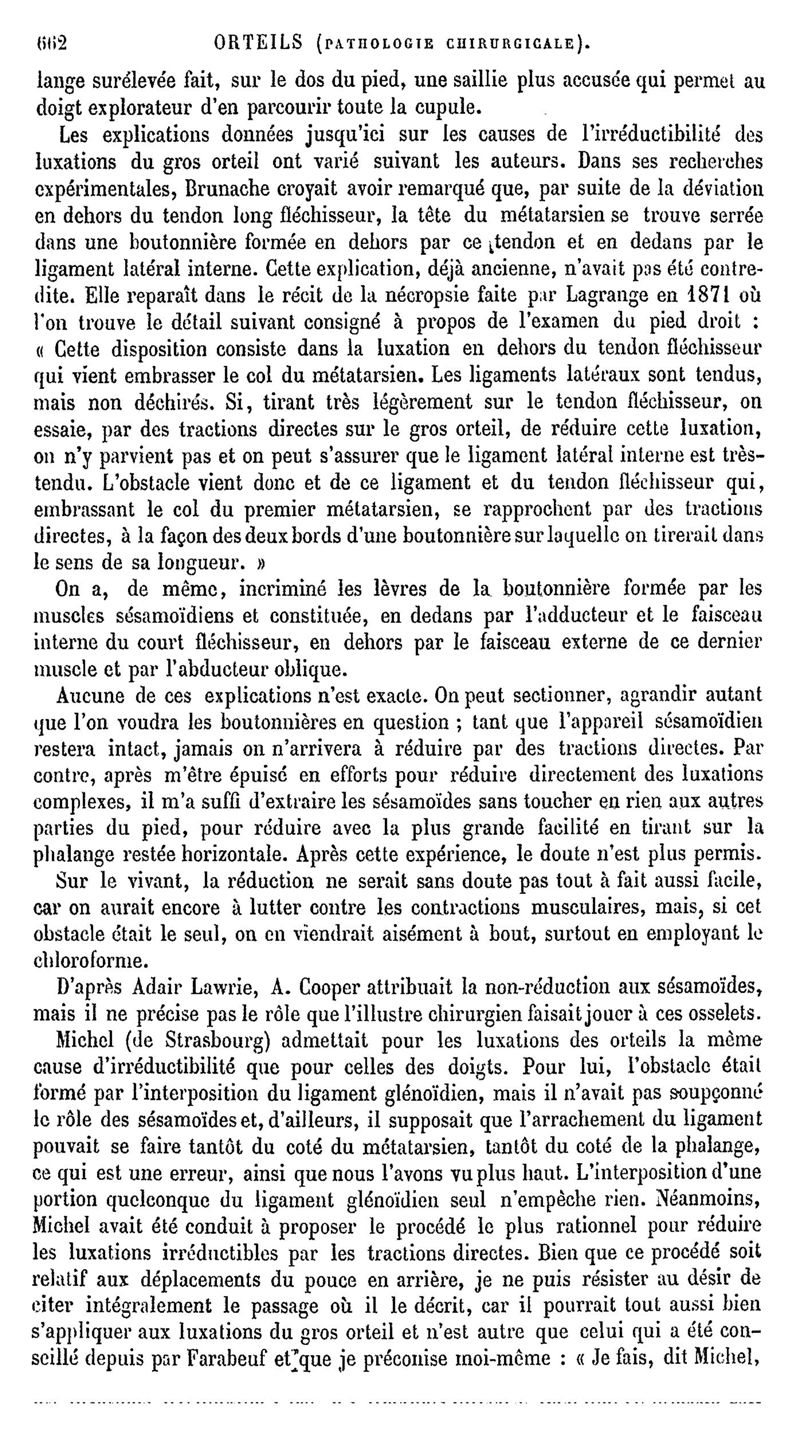 662 ORTEILS (PATHOLOGIE CHIRURGICALE).

lange surélevée fait, sur le dos du pied, une saillie plus accusée qui permet au doigt explorateur d'en parcourir toute la cupule.

Les explications données jusqu'ici sur les causes de l'irréductibilité des luxations du gros orteil ont varié suivant les auteurs. Dans ses recherches expérimentales, Brunache croyait avoir remarqué que, par suite de la déviation en dehors du tendon long fléchisseur, la tête du métatarsien se trouve serrée dans une boutonnière formée en dehors par ce tendon et en dedans par le ligament latéral interne. Cette explication, déjà ancienne, n'avait pas été contredite. Elle reparaît dans le récit de la nécropsie faite par Lagrange en 1871 où l'on trouve le détail suivant consigné à propos de l'examen du pied droit : « Cette disposition consiste dans la luxation en dehors du tendon fléchisseur qui vient embrasser le col du métatarsien. Les ligaments latéraux sont tendus, mais non déchirés. Si, tirant très légèrement sur le tendon fléchisseur, on essaie, par des tractions directes sur le gros orteil, de réduire cette luxation, on n'y parvient pas et on peut s'assurer que le ligament latéral interne est très-tendu. L'obstacle vient donc et de ce ligament et du tendon fléchisseur qui, embrassant le col du premier métatarsien, se rapprochent par des tractions directes, à la façon des deux bords d'une boutonnière sur laquelle on tirerait dans le sens de sa longueur. »

On a, de même, incriminé les lèvres de la boutonnière formée par les muscles sésamoïdiens et constituée, en dedans par l'adducteur et le faisceau interne du court fléchisseur, en dehors par le faisceau externe de ce dernier muscle et par l'abducteur oblique.

Aucune de ces explications n'est exacte. On peut sectionner, agrandir autant que l'on voudra les boutonnières en question ; tant que l'appareil sésamoïdien restera intact, jamais on n'arrivera à réduire par des tractions directes. Par contre, après m'être épuisé en efforts pour réduire directement des luxations complexes, il m'a suffi d'extraire les sésamoïdes sans toucher en rien aux autres parties du pied, pour réduire avec la plus grande facilité en tirant sur la phalange restée horizontale. Après cette expérience, le doute n'est plus permis.

Sur le vivant, la réduction ne serait sans doute pas tout à fait aussi facile, car on aurait encore à lutter contre les contractions musculaires, mais, si cet obstacle était le seul, on en viendrait aisément à bout, surtout en employant le chloroforme.

D'après Adair Lawrie, A. Cooper attribuait la non-réduction aux sésamoïdes, mais il ne précise pas le rôle que l'illustre chirurgien faisait jouer à ces osselets.

Michel (de Strasbourg) admettait pour les luxations des orteils la même cause d'irréductibilité que pour celles des doigts. Pour lui, l'obstacle était formé par l'interposition du ligament glénoïdien, mais il n'avait pas soupçonné le rôle des sésamoïdes et, d'ailleurs, il supposait que l'arrachement du ligament pouvait se faire tantôt du coté du métatarsien, tantôt du coté de la phalange, ce qui est une erreur, ainsi que nous l'avons vu plus haut. L'interposition d'une portion quelconque du ligament glénoïdien seul n'empêche rien. Néanmoins, Michel avait été conduit à proposer le procédé le plus rationnel pour réduire les luxations irréductibles par les tractions directes. Bien que ce procédé soit relatif aux déplacements du pouce en arrière, je ne puis résister au désir de citer intégralement le passage où il le décrit, car il pourrait tout aussi bien s'appliquer aux luxations du gros orteil et n'est autre que celui qui a été conseillé depuis par Farabeuf et que je préconise moi-même : « Je fais, dit Michel,